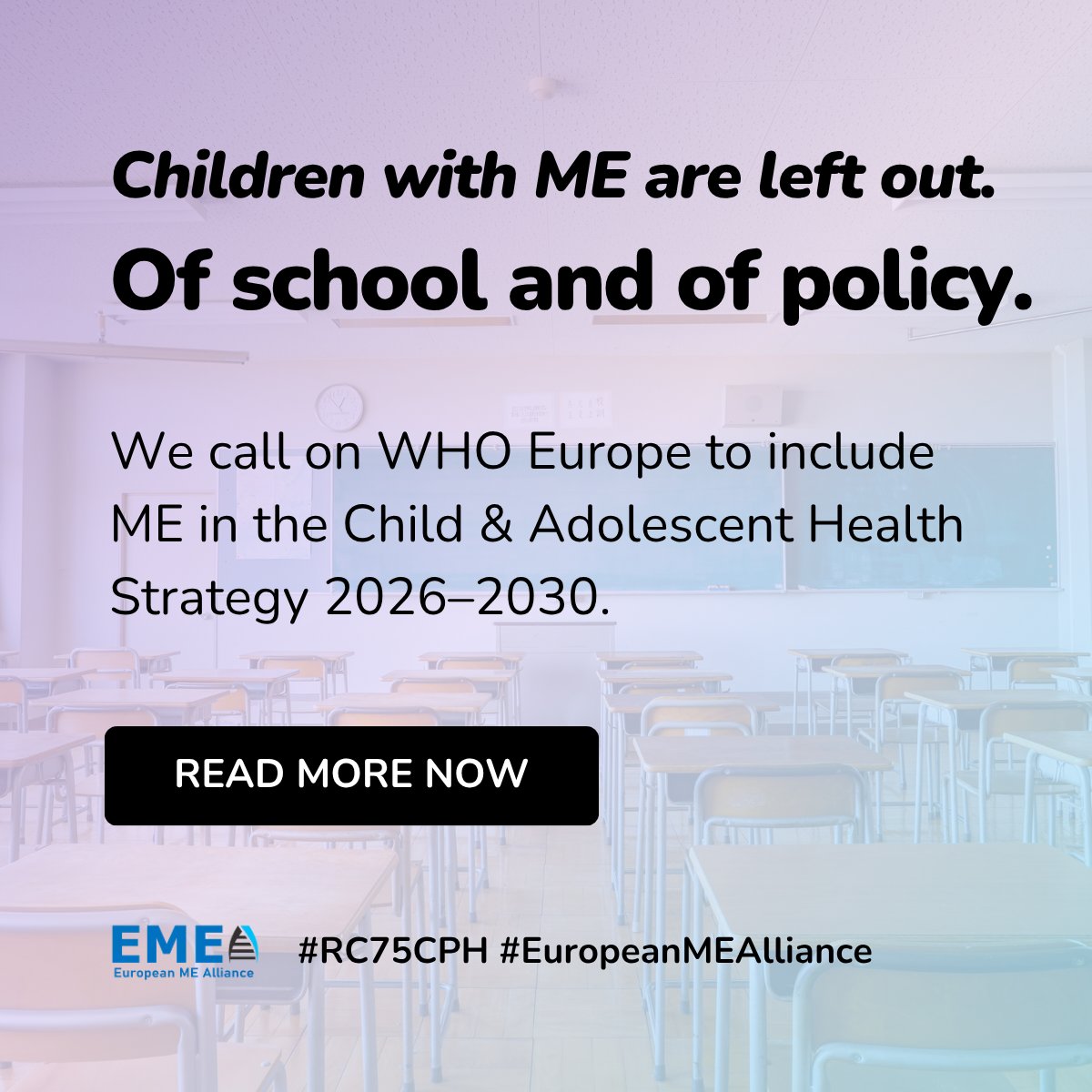 Children with ME are left out.
Of school and of policy.

We call on WHO Europe to include ME in the Child & Adolescent Health Strategy 2026–2030.

READ MORE NOW

EMEA
European ME Alliance

#RC75CPH #EuropeanMEAlliance